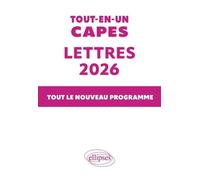 TOUT-EN-UN
CAPES
LETTRES
2026

TOUT LE NOUVEAU PROGRAMME

ellipses